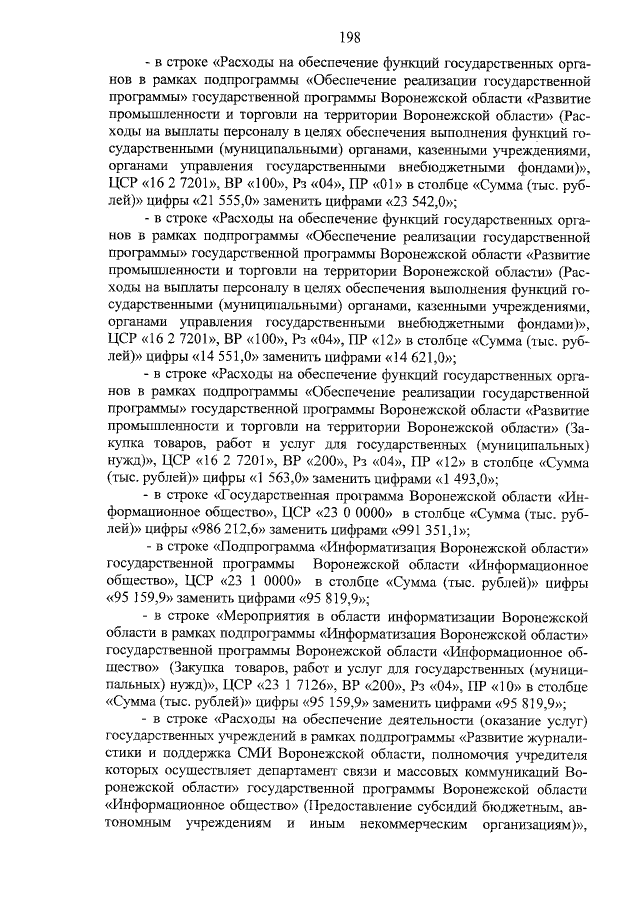 198

- в строке «Расходы на обеспечение функций государственных органов в рамках подпрограммы «Обеспечение реализации государственной программы» государственной программы Воронежской области «Развитие промышленности и торговли на территории Воронежской области» (Расходы на выплаты персоналу в целях обеспечения выполнения функций государственными (муниципальными) органами, казенными учреждениями, органами управления государственными внебюджетными фондами)», ЦСР «16 2 7201», ВР «100», Рз «04», ПР «01» в столбце «Сумма (тыс. рублей)» цифры «21 555,0» заменить цифрами «23 542,0»;

- в строке «Расходы на обеспечение функций государственных органов в рамках подпрограммы «Обеспечение реализации государственной программы» государственной программы Воронежской области «Развитие промышленности и торговли на территории Воронежской области» (Расходы на выплаты персоналу в целях обеспечения выполнения функций государственными (муниципальными) органами, казенными учреждениями, органами управления государственными внебюджетными фондами)», ЦСР «16 2 7201», ВР «100», Рз «04», ПР «12» в столбце «Сумма (тыс. рублей)» цифры «14 551,0» заменить цифрами «14 621,0»;

- в строке «Расходы на обеспечение функций государственных органов в рамках подпрограммы «Обеспечение реализации государственной программы» государственной программы Воронежской области «Развитие промышленности и торговли на территории Воронежской области» (Закупка товаров, работ и услуг для государственных (муниципальных) нужд)», ЦСР «16 2 7201», ВР «200», Рз «04», ПР «12» в столбце «Сумма (тыс. рублей)» цифры «1 563,0» заменить цифрами «1 493,0»;

- в строке «Государственная программа Воронежской области «Информационное общество», ЦСР «23 0 0000» в столбце «Сумма (тыс. рублей)» цифры «986 212,6» заменить цифрами «991 351,1»;

- в строке «Подпрограмма «Информатизация Воронежской области» государственной программы Воронежской области «Информационное общество», ЦСР «23 1 0000» в столбце «Сумма (тыс. рублей)» цифры «95 159,9» заменить цифрами «95 819,9»;

- в строке «Мероприятия в области информатизации Воронежской области в рамках подпрограммы «Информатизация Воронежской области» государственной программы Воронежской области «Информационное общество» (Закупка товаров, работ и услуг для государственных (муниципальных) нужд)», ЦСР «23 1 7126», ВР «200», Рз «04», ПР «10» в столбце «Сумма (тыс. рублей)» цифры «95 159,9» заменить цифрами «95 819,9»;

- в строке «Расходы на обеспечение деятельности (оказание услуг) государственных учреждений в рамках подпрограммы «Развитие журналистики и поддержка СМИ Воронежской области, полномочия учредителя которых осуществляет департамент связи и массовых коммуникаций Воронежской области» государственной программы Воронежской области «Информационное общество» (Предоставление субсидий бюджетным, автономным учреждениям и иным некоммерческим организациям)»,